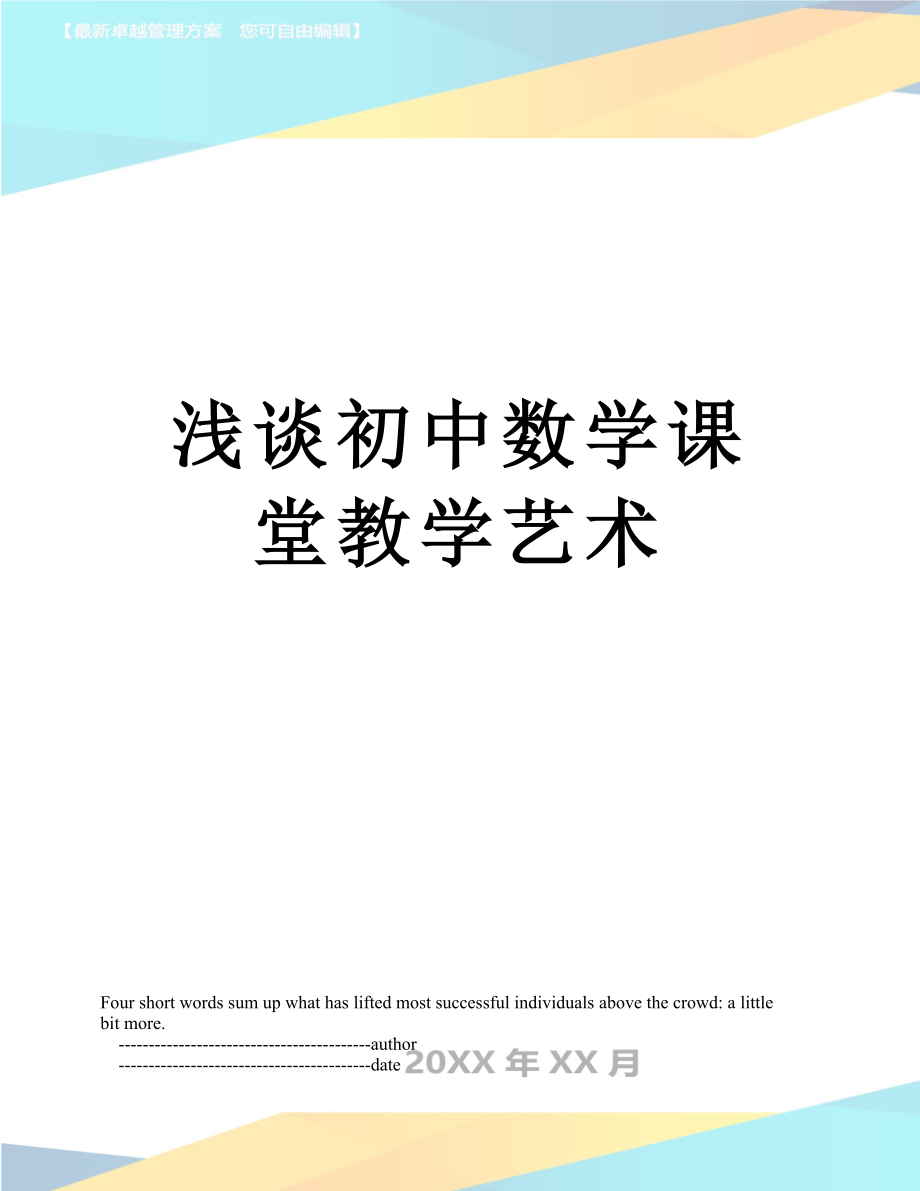 【最新卓越管理方案　您可自由编辑】

浅谈初中数学课堂教学艺术

Four short words sum up what has lifted most successful individuals above the crowd: a little bit more.

------------------------------------------author

------------------------------------------date 20XX年XX月